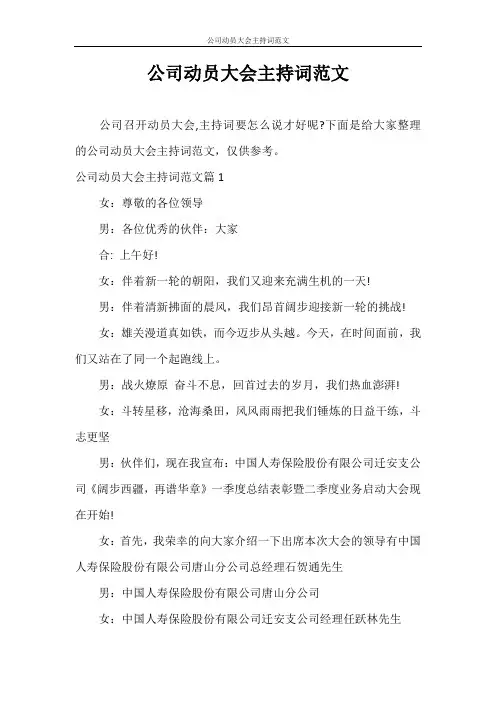 公司动员大会主持词范文

公司动员大会主持词范文

公司召开动员大会,主持词要怎么说才好呢?下面是给大家整理的公司动员大会主持词范文，仅供参考。

公司动员大会主持词范文篇 1

女：尊敬的各位领导

男：各位优秀的伙伴：大家

合: 上午好!

女：伴着新一轮的朝阳，我们又迎来充满生机的一天!

男：伴着清新拂面的晨风，我们昂首阔步迎接新一轮的挑战!

女：雄关漫道真如铁，而今迈步从头越。今天，在时间面前，我们又站在了同一个起跑线上。

男：战火燎原 奋斗不息，回首过去的岁月，我们热血澎湃!

女：斗转星移，沧海桑田，风风雨雨把我们锤炼的日益干练，斗志更坚

男：伙伴们，现在我宣布：中国人寿保险股份有限公司迁安支公司《阔步西疆，再谱华章》一季度总结表彰暨二季度业务启动大会现在开始!

女：首先，我荣幸的向大家介绍一下出席本次大会的领导有中国人寿保险股份有限公司唐山分公司总经理石贺通先生

男：中国人寿保险股份有限公司唐山分公司

女：中国人寿保险股份有限公司迁安支公司经理任跃林先生